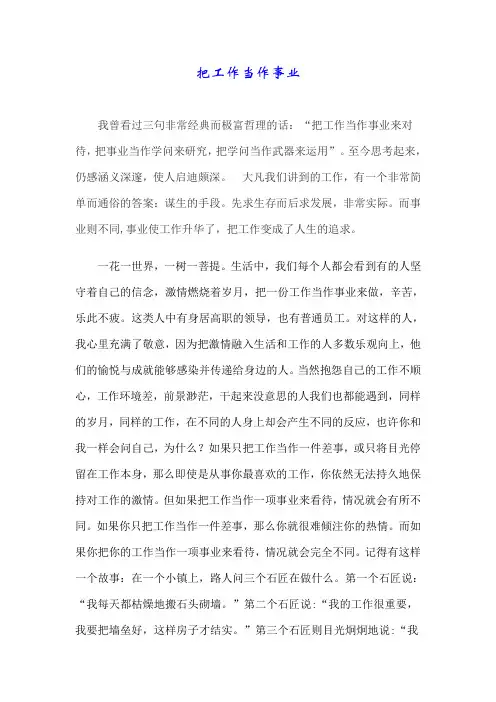 把工作当作事业

我曾看过三句非常经典而极富哲理的话：“把工作当作事业来对待，把事业当作学问来研究，把学问当作武器来运用”。至今思考起来，仍感涵义深邃，使人启迪颇深。　大凡我们讲到的工作，有一个非常简单而通俗的答案：谋生的手段。先求生存而后求发展，非常实际。而事业则不同，事业使工作升华了，把工作变成了人生的追求。

一花一世界，一树一菩提。生活中，我们每个人都会看到有的人坚守着自己的信念，激情燃烧着岁月，把一份工作当作事业来做，辛苦，乐此不疲。这类人中有身居高职的领导，也有普通员工。对这样的人，我心里充满了敬意，因为把激情融入生活和工作的人多数乐观向上，他们的愉悦与成就能够感染并传递给身边的人。当然抱怨自己的工作不顺心，工作环境差，前景渺茫，干起来没意思的人我们也都能遇到，同样的岁月，同样的工作，在不同的人身上却会产生不同的反应，也许你和我一样会问自己，为什么？如果只把工作当作一件差事，或只将目光停留在工作本身，那么即使是从事你最喜欢的工作，你依然无法持久地保持对工作的激情。但如果把工作当作一项事业来看待，情况就会有所不同。如果你只把工作当作一件差事，那么你就很难倾注你的热情。而如果你把你的工作当作一项事业来看待，情况就会完全不同。记得有这样一个故事：在一个小镇上，路人问三个石匠在做什么。第一个石匠说：“我每天都枯燥地搬石头砌墙。”第二个石匠说：“我的工作很重要，我要把墙垒好，这样房子才结实。”第三个石匠则目光炯炯地说：“我